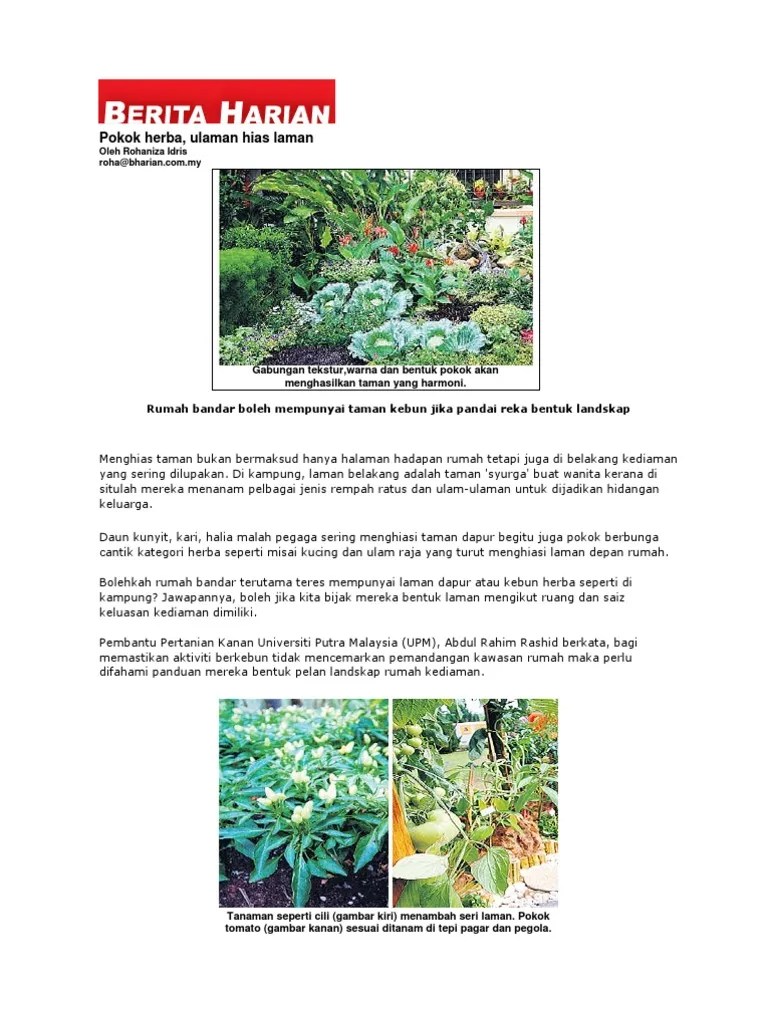 BERITA HARIAN

Pokok herba, ulaman hias laman
Oleh Rohaniza Idris
roha@bharian.com.my

Gabungan tekstur,warna dan bentuk pokok akan menghasilkan taman yang harmoni.

Rumah bandar boleh mempunyai taman kebun jika pandai reka bentuk landskap

Menghias taman bukan bermaksud hanya halaman hadapan rumah tetapi juga di belakang kediaman yang sering dilupakan. Di kampung, laman belakang adalah taman 'syurga' buat wanita kerana di situlah mereka menanam pelbagai jenis rempah ratus dan ulam-ulaman untuk dijadikan hidangan keluarga.

Daun kunyit, kari, halia malah pegaga sering menghiasi taman dapur begitu juga pokok berbunga cantik kategori herba seperti misai kucing dan ulam raja yang turut menghiasi laman depan rumah.

Bolehkah rumah bandar terutama teres mempunyai laman dapur atau kebun herba seperti di kampung? Jawapannya, boleh jika kita bijak mereka bentuk laman mengikut ruang dan saiz keluasan kediaman dimiliki.

Pembantu Pertanian Kanan Universiti Putra Malaysia (UPM), Abdul Rahim Rashid berkata, bagi memastikan aktiviti berkebun tidak mencemarkan pemandangan kawasan rumah maka perlu difahami panduan mereka bentuk pelan landskap rumah kediaman.

Tanaman seperti cili (gambar kiri) menambah seri laman. Pokok tomato (gambar kanan) sesuai ditanam di tepi pagar dan pegola.